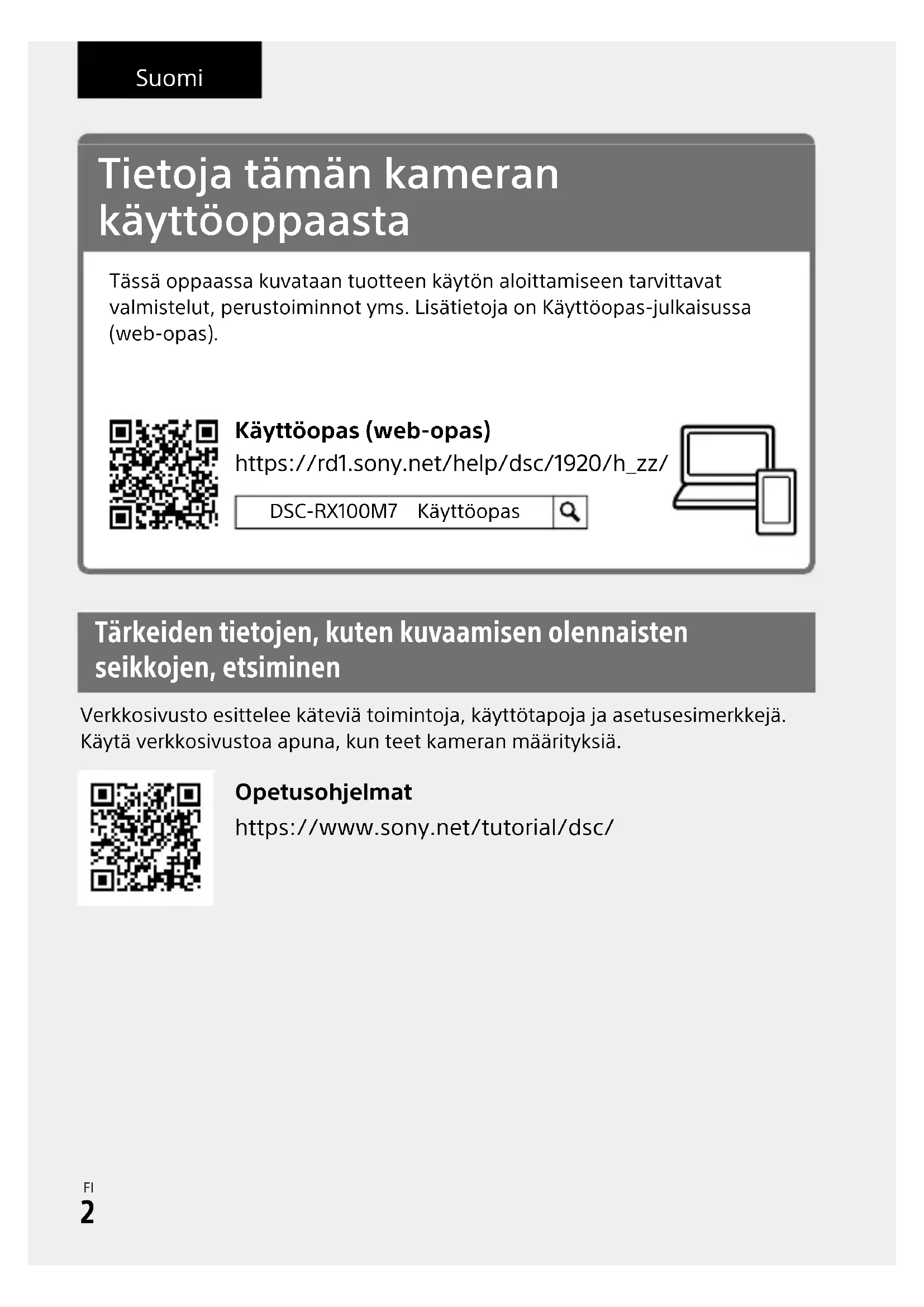 Suomi

Tietoja tämän kameran käyttöoppaasta

Tässä oppaassa kuvataan tuotteen käytön aloittamiseen tarvittavat valmistelut, perustoiminnot yms. Lisätietoja on Käyttöopas-julkaisussa (web-opas).

Käyttöopas (web-opas)
https://rd1.sony.net/help/dsc/1920/h_zz/

DSC-RX100M7 Käyttöopas

Tärkeiden tietojen, kuten kuvaamisen olennaisten seikkojen, etsiminen

Verkkosivusto esittelee käteviä toimintoja, käyttötapoja ja asetusesimerkkejä. Käytä verkkosivustoa apuna, kun teet kameran määrityksiä.

Opetusohjelmat
https://www.sony.net/tutorial/dsc/

FI
2